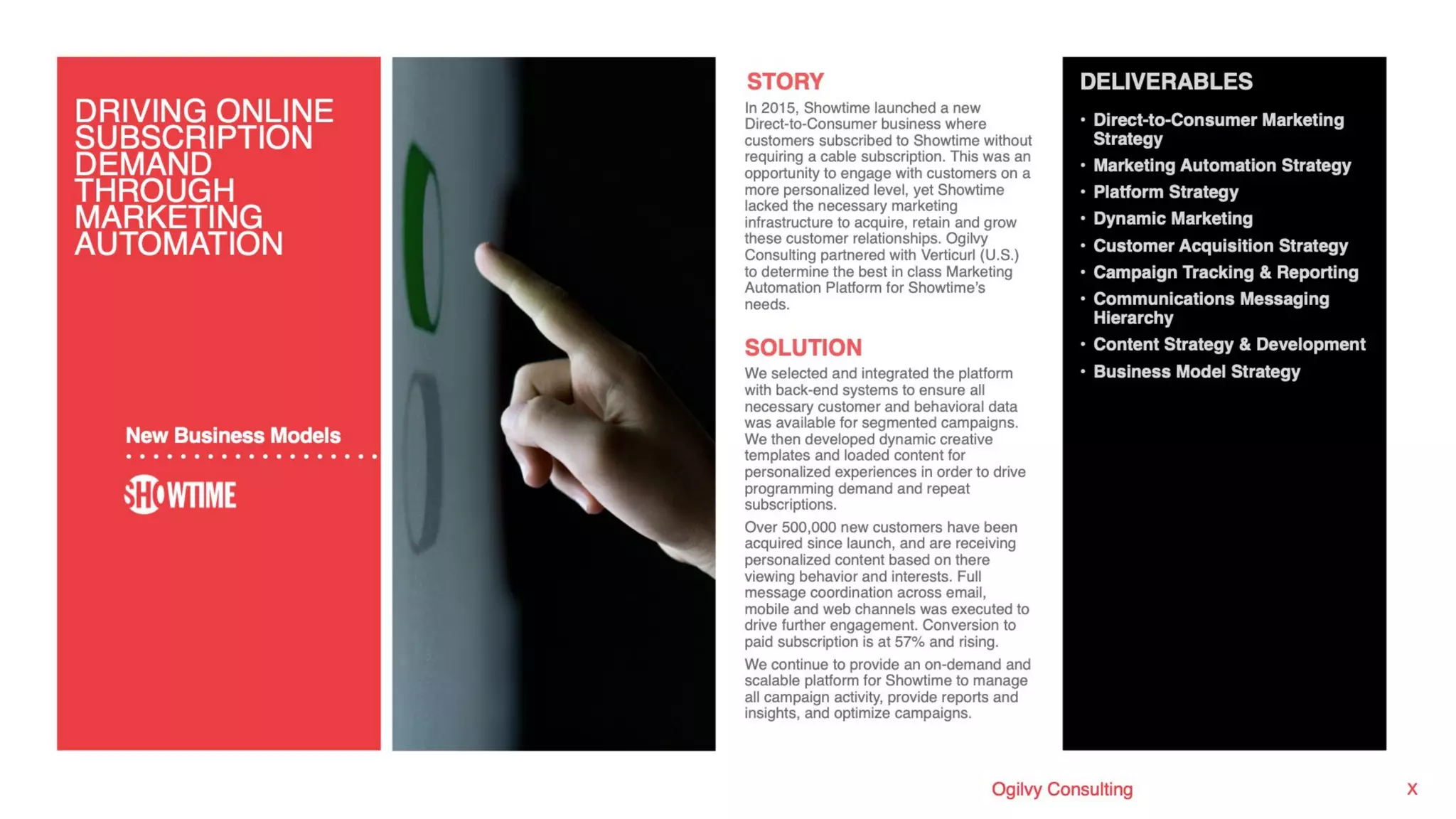 DRIVING ONLINE SUBSCRIPTION DEMAND THROUGH MARKETING AUTOMATION

New Business Models

SHOWTIME

STORY

In 2015, Showtime launched a new Direct-to-Consumer business where customers subscribed to Showtime without requiring a cable subscription. This was an opportunity to engage with customers on a more personalized level, yet Showtime lacked the necessary marketing infrastructure to acquire, retain and grow these customer relationships. Ogilvy Consulting partnered with Verticurl (U.S.) to determine the best in class Marketing Automation Platform for Showtime's needs.

SOLUTION

We selected and integrated the platform with back-end systems to ensure all necessary customer and behavioral data was available for segmented campaigns. We then developed dynamic creative templates and loaded content for personalized experiences in order to drive programming demand and repeat subscriptions.

Over 500,000 new customers have been acquired since launch, and are receiving personalized content based on there viewing behavior and interests. Full message coordination across email, mobile and web channels was executed to drive further engagement. Conversion to paid subscription is at 57% and rising.

We continue to provide an on-demand and scalable platform for Showtime to manage all campaign activity, provide reports and insights, and optimize campaigns.

DELIVERABLES

• Direct-to-Consumer Marketing Strategy
• Marketing Automation Strategy
• Platform Strategy
• Dynamic Marketing
• Customer Acquisition Strategy
• Campaign Tracking & Reporting
• Communications Messaging Hierarchy
• Content Strategy & Development
• Business Model Strategy

Ogilvy Consulting

X